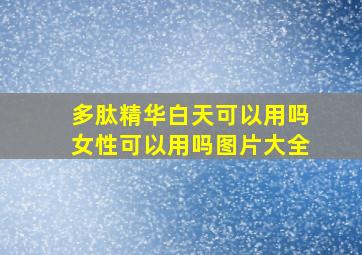 多肽精华白天可以用吗
女性可以用吗图片大全